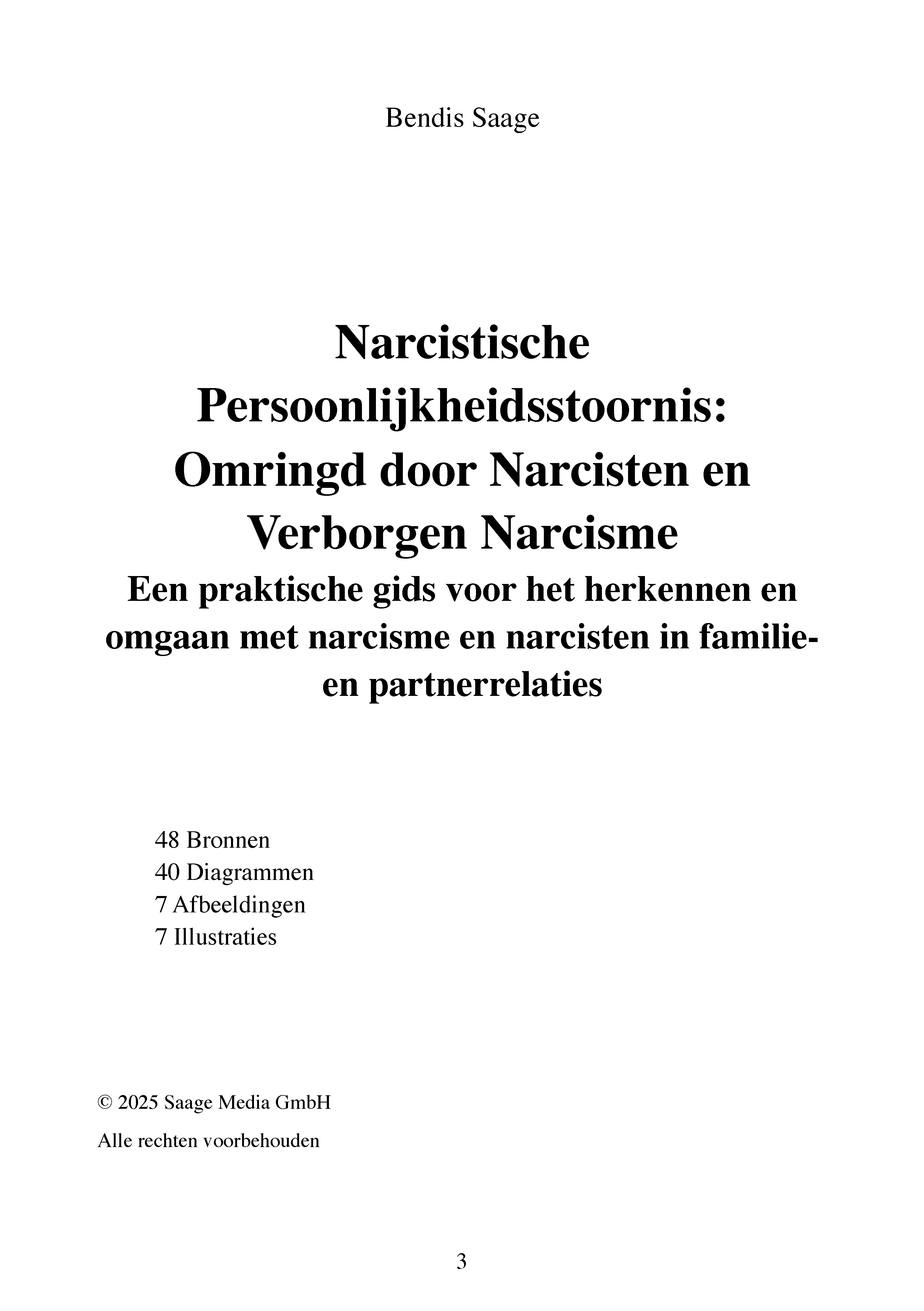 Bendis Saage

Narcistische Persoonlijkheidsstoornis: Omringd door Narcisten en Verborgen Narcisme

Een praktische gids voor het herkennen en omgaan met narcisme en narcisten in familie- en partnerrelaties

48 Bronnen
40 Diagrammen
7 Afbeeldingen
7 Illustraties

© 2025 Saage Media GmbH

Alle rechten voorbehouden

3